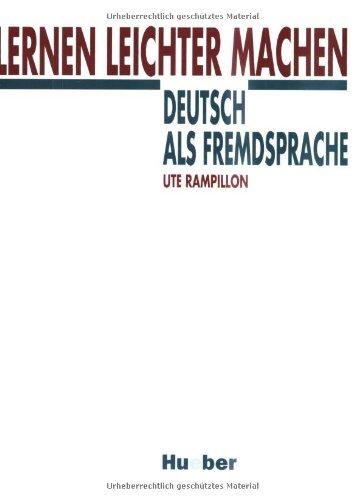 Urheberrechtlich geschütztes Material

LERNEN LEICHTER MACHEN

DEUTSCH
ALS FREMDSPRACHE

UTE RAMPILLON

Hueber

Urheberrechtlich geschütztes Material